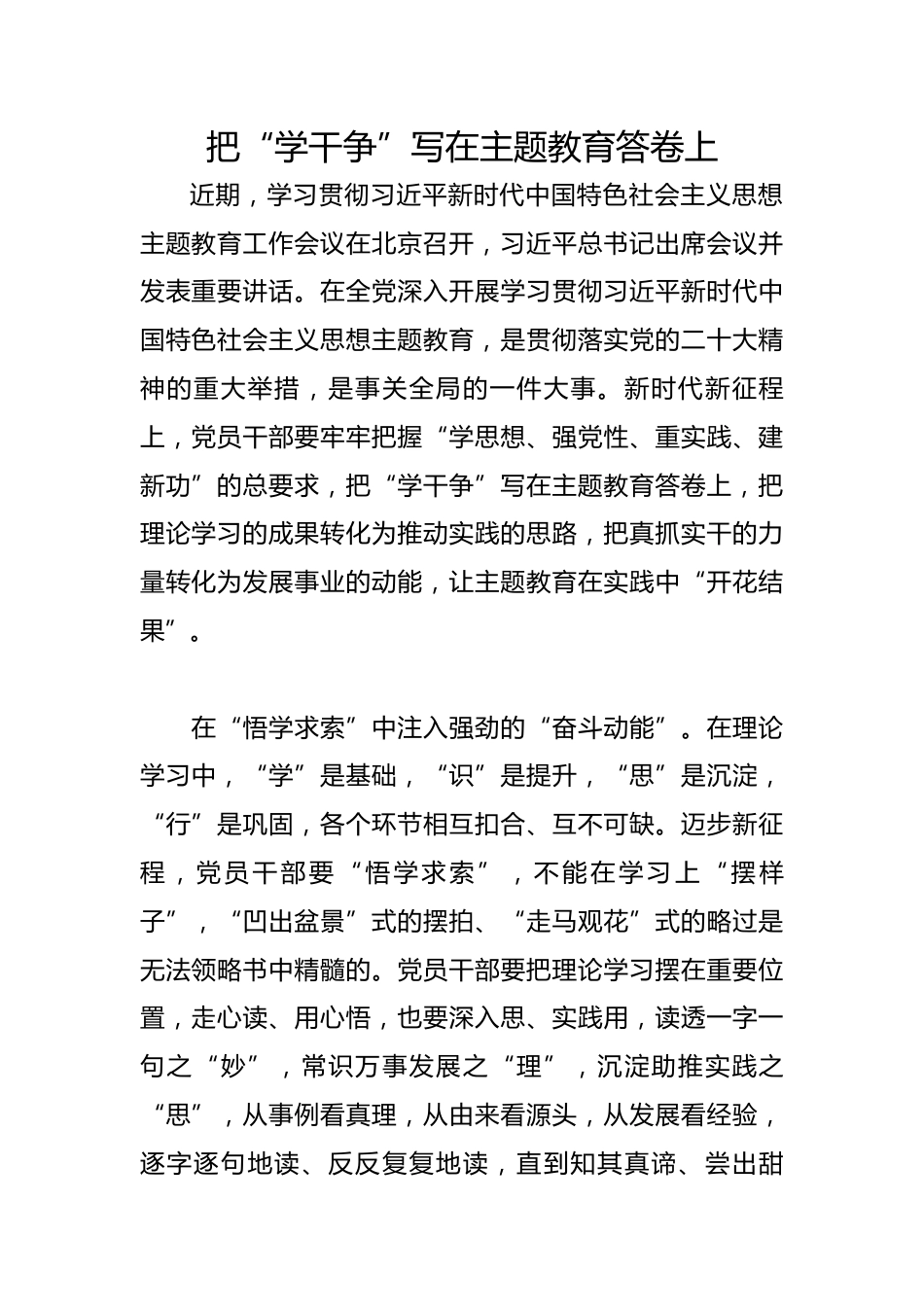 把“学干争”写在主题教育答卷上

近期，学习贯彻习近平新时代中国特色社会主义思想主题教育工作会议在北京召开，习近平总书记出席会议并发表重要讲话。在全党深入开展学习贯彻习近平新时代中国特色社会主义思想主题教育，是贯彻落实党的二十大精神的重大举措，是事关全局的一件大事。新时代新征程上，党员干部要牢牢把握“学思想、强党性、重实践、建新功”的总要求，把“学干争”写在主题教育答卷上，把理论学习的成果转化为推动实践的思路，把真抓实干的力量转化为发展事业的动能，让主题教育在实践中“开花结果”。

在“悟学求索”中注入强劲的“奋斗动能”。在理论学习中，“学”是基础，“识”是提升，“思”是沉淀，“行”是巩固，各个环节相互扣合、互不可缺。迈步新征程，党员干部要“悟学求索”，不能在学习上“摆样子”，“凹出盆景”式的摆拍、“走马观花”式的略过是无法领略书中精髓的。党员干部要把理论学习摆在重要位置，走心读、用心悟，也要深入思、实践用，读透一字一句之“妙”，常识万事发展之“理”，沉淀助推实践之“思”，从事例看真理，从由来看源头，从发展看经验，逐字逐句地读、反反复复地读，直到知其真谛、尝出甜